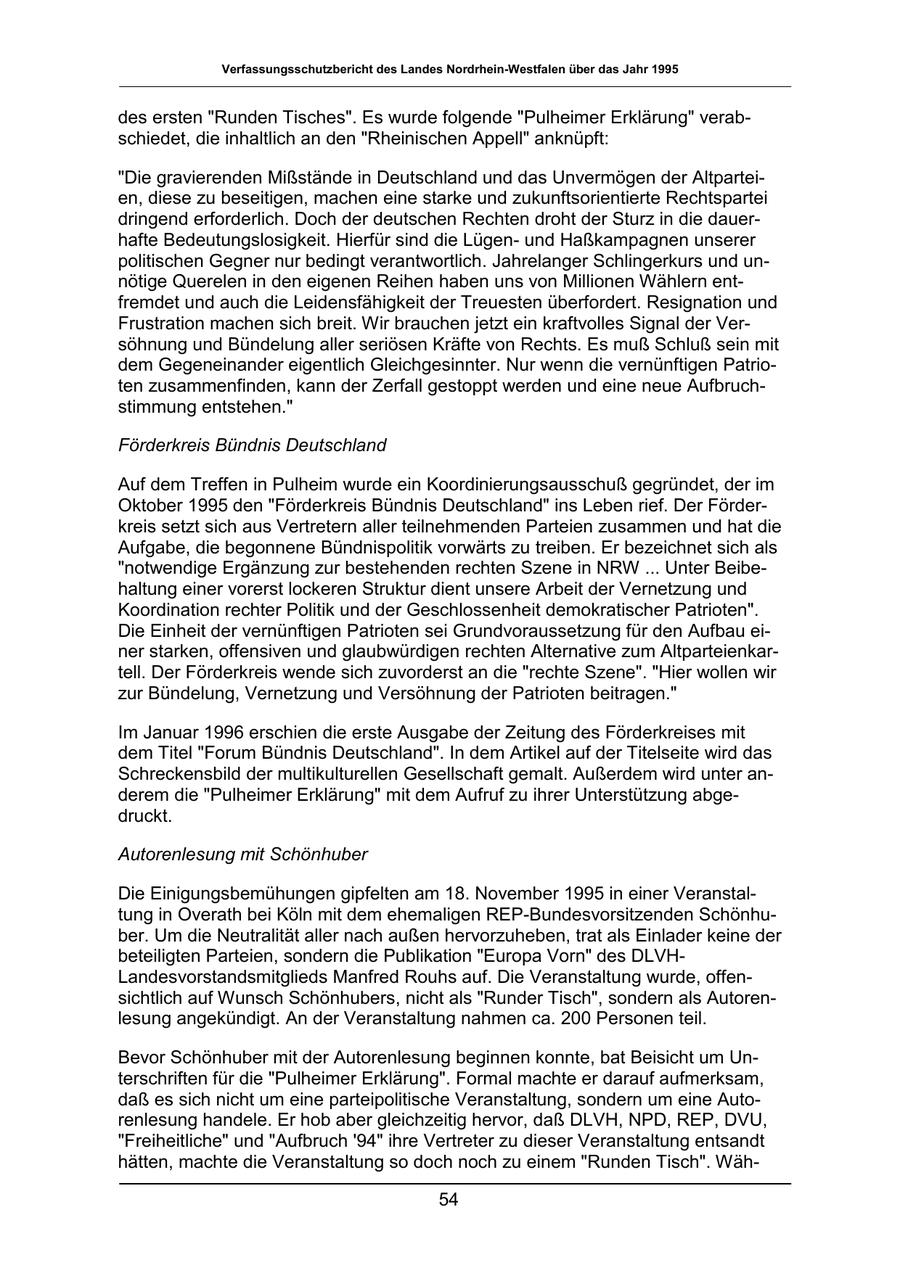 Verfassungsschutzbericht des Landes Nordrhein-Westfalen über das Jahr 1995

des ersten "Runden Tisches". Es wurde folgende "Pulheimer Erklärung" verabschiedet, die inhaltlich an den "Rheinischen Appell" anknüpft:

"Die gravierenden Mißstände in Deutschland und das Unvermögen der Altparteien, diese zu beseitigen, machen eine starke und zukunftsorientierte Rechtspartei dringend erforderlich. Doch der deutschen Rechten droht der Sturz in die dauerhafte Bedeutungslosigkeit. Hierfür sind die Lügen- und Haßkampagnen unserer politischen Gegner nur bedingt verantwortlich. Jahrelanger Schlingerkurs und unnötige Querelen in den eigenen Reihen haben uns von Millionen Wählern entfremdet und auch die Leidensfähigkeit der Treuesten überfordert. Resignation und Frustration machen sich breit. Wir brauchen jetzt ein kraftvolles Signal der Versöhnung und Bündelung aller seriösen Kräfte von Rechts. Es muß Schluß sein mit dem Gegeneinander eigentlich Gleichgesinnter. Nur wenn die vernünftigen Patrioten zusammenfinden, kann der Zerfall gestoppt werden und eine neue Aufbruchstimmung entstehen."

Förderkreis Bündnis Deutschland

Auf dem Treffen in Pulheim wurde ein Koordinierungsausschuß gegründet, der im Oktober 1995 den "Förderkreis Bündnis Deutschland" ins Leben rief. Der Förderkreis setzt sich aus Vertretern aller teilnehmenden Parteien zusammen und hat die Aufgabe, die begonnene Bündnispolitik vorwärts zu treiben. Er bezeichnet sich als "notwendige Ergänzung zur bestehenden rechten Szene in NRW ... Unter Beibehaltung einer vorerst lockeren Struktur dient unsere Arbeit der Vernetzung und Koordination rechter Politik und der Geschlossenheit demokratischer Patrioten". Die Einheit der vernünftigen Patrioten sei Grundvoraussetzung für den Aufbau einer starken, offensiven und glaubwürdigen rechten Alternative zum Altparteienkartell. Der Förderkreis wende sich zuvorderst an die "rechte Szene". "Hier wollen wir zur Bündelung, Vernetzung und Versöhnung der Patrioten beitragen."

Im Januar 1996 erschien die erste Ausgabe der Zeitung des Förderkreises mit dem Titel "Forum Bündnis Deutschland". In dem Artikel auf der Titelseite wird das Schreckensbild der multikulturellen Gesellschaft gemalt. Außerdem wird unter anderem die "Pulheimer Erklärung" mit dem Aufruf zu ihrer Unterstützung abgedruckt.

Autorenlesung mit Schönhuber

Die Einigungsbemühungen gipfelten am 18. November 1995 in einer Veranstaltung in Overath bei Köln mit dem ehemaligen REP-Bundesvorsitzenden Schönhuber. Um die Neutralität aller nach außen hervorzuheben, trat als Einlader keine der beteiligten Parteien, sondern die Publikation "Europa Vorn" des DLVH-Landesvorstandsmitglieds Manfred Rouhs auf. Die Veranstaltung wurde, offensichtlich auf Wunsch Schönhubers, nicht als "Runder Tisch", sondern als Autorenlesung angekündigt. An der Veranstaltung nahmen ca. 200 Personen teil.

Bevor Schönhuber mit der Autorenlesung beginnen konnte, bat Beisicht um Unterschriften für die "Pulheimer Erklärung". Formal machte er darauf aufmerksam, daß es sich nicht um eine parteipolitische Veranstaltung, sondern um eine Autorenlesung handele. Er hob aber gleichzeitig hervor, daß DLVH, NPD, REP, DVU, "Freiheitliche" und "Aufbruch '94" ihre Vertreter zu dieser Veranstaltung entsandt hätten, machte die Veranstaltung so doch noch zu einem "Runden Tisch". Wäh-

54